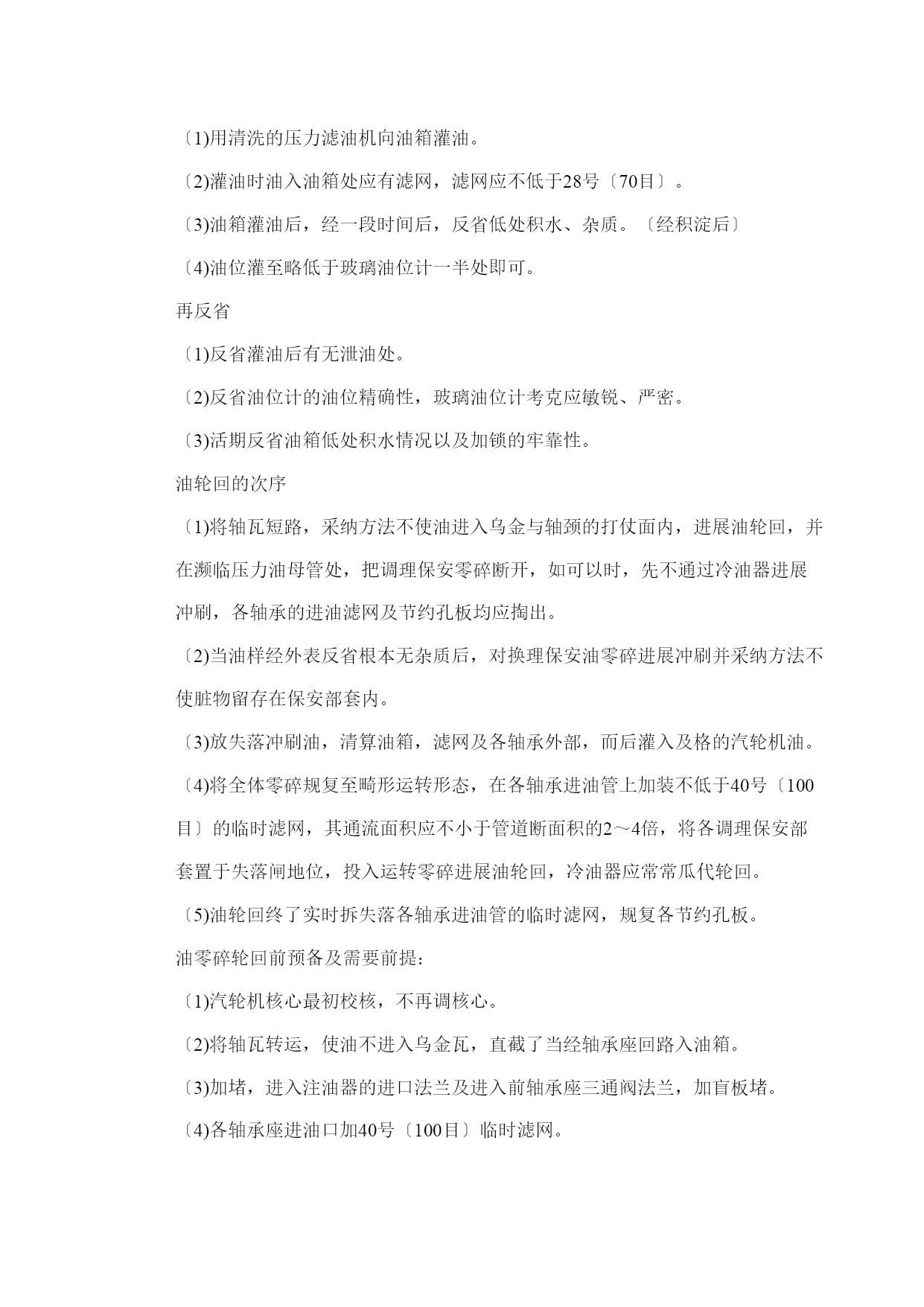 〔1)用清洗的压力滤油机向油箱灌油。

〔2)灌油时油入油箱处应有滤网，滤网应不低于28号〔70目〕。

〔3)油箱灌油后，经一段时间后，反省低处积水、杂质。〔经积淀后〕

〔4)油位灌至略低于玻璃油位计一半处即可。

再反省

〔1)反省灌油后有无泄油处。

〔2)反省油位计的油位精确性，玻璃油位计考克应敏锐、严密。

〔3)活期反省油箱低处积水情况以及加锁的牢靠性。

油轮回的次序

〔1)将轴瓦短路，采纳方法不使油进入乌金与轴颈的打仗面内，进展油轮回，并在濒临压力油母管处，把调理保安零碎断开，如可以时，先不通过冷油器进展冲刷，各轴承的进油滤网及节约孔板均应掏出。

〔2)当油样经外表反省根本无杂质后，对换理保安油零碎进展冲刷并采纳方法不使脏物留存在保安部套内。

〔3)放失落冲刷油，清算油箱，滤网及各轴承外部，而后灌入及格的汽轮机油。

〔4)将全体零碎规复至畸形运转形态，在各轴承进油管上加装不低于40号〔100目〕的临时滤网，其通流面积应不小于管道断面积的2～4倍，将各调理保安部套置于失落闸地位，投入运转零碎进展油轮回，冷油器应常常瓜代轮回。

〔5)油轮回终了实时拆失落各轴承进油管的临时滤网，规复各节约孔板。

油零碎轮回前预备及需要前提：

〔1)汽轮机核心最初校核，不再调核心。

〔2)将轴瓦转运，使油不进入乌金瓦，直截了当经轴承座回路入油箱。

〔3)加堵，进入注油器的进口法兰及进入前轴承座三通阀法兰，加盲板堵。

〔4)各轴承座进油口加40号〔100目〕临时滤网。